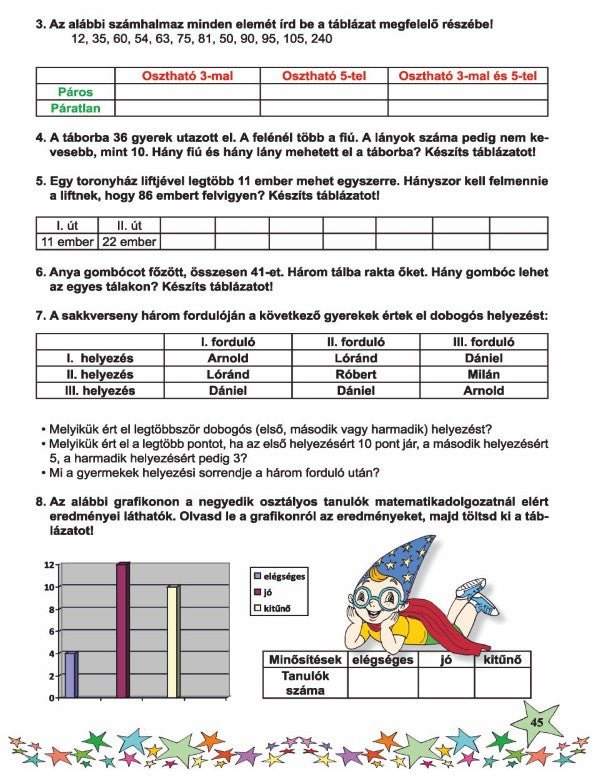 3. Az alábbi számhalmaz minden elemét írd be a táblázat megfelelő részébe!
12, 35, 60, 54, 63, 75, 81, 50, 90, 95, 105, 240

| | Osztható 3-mal | Osztható 5-tel | Osztható 3-mal és 5-tel |
|---|---|---|---|
| Páros | | | |
| Páratlan | | | |

4. A táborba 36 gyerek utazott el. A felénél több a fiú. A lányok száma pedig nem kevesebb, mint 10. Hány fiú és hány lány mehetett el a táborba? Készíts táblázatot!

5. Egy toronyház liftjével legtöbb 11 ember mehet egyszerre. Hányszor kell felmennie a liftnek, hogy 86 embert felvigyen? Készíts táblázatot!

| I. út | II. út | | | | | | | |
|---|---|---|---|---|---|---|---|---|
| 11 ember | 22 ember | | | | | | | |

6. Anya gombócot főzött, összesen 41-et. Három tálba rakta őket. Hány gombóc lehet az egyes tálakon? Készíts táblázatot!

7. A sakkverseny három fordulóján a következő gyerekek értek el dobogós helyezést:

| | I. forduló | II. forduló | III. forduló |
|---|---|---|---|
| I. helyezés | Arnold | Lóránd | Dániel |
| II. helyezés | Lóránd | Róbert | Milán |
| III. helyezés | Dániel | Dániel | Arnold |

• Melyikük ért el legtöbbször dobogós (első, második vagy harmadik) helyezést?
• Melyikük ért el a legtöbb pontot, ha az első helyezésért 10 pont jár, a második helyezésért 5, a harmadik helyezésért pedig 3?
• Mi a gyermekek helyezési sorrendje a három forduló után?

8. Az alábbi grafikonon a negyedik osztályos tanulók matematikadolgozatnál elért eredményei láthatók. Olvasd le a grafikonról az eredményeket, majd töltsd ki a táblázatot!

12
10
8
6
4
2
0

elégséges
jó
kitűnő

| Minősítések | elégséges | jó | kitűnő |
|---|---|---|---|
| Tanulók száma | | | |

45